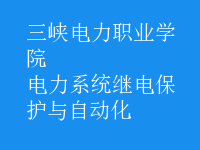 三峡电力职业学院
电力系统继电保护与自动化